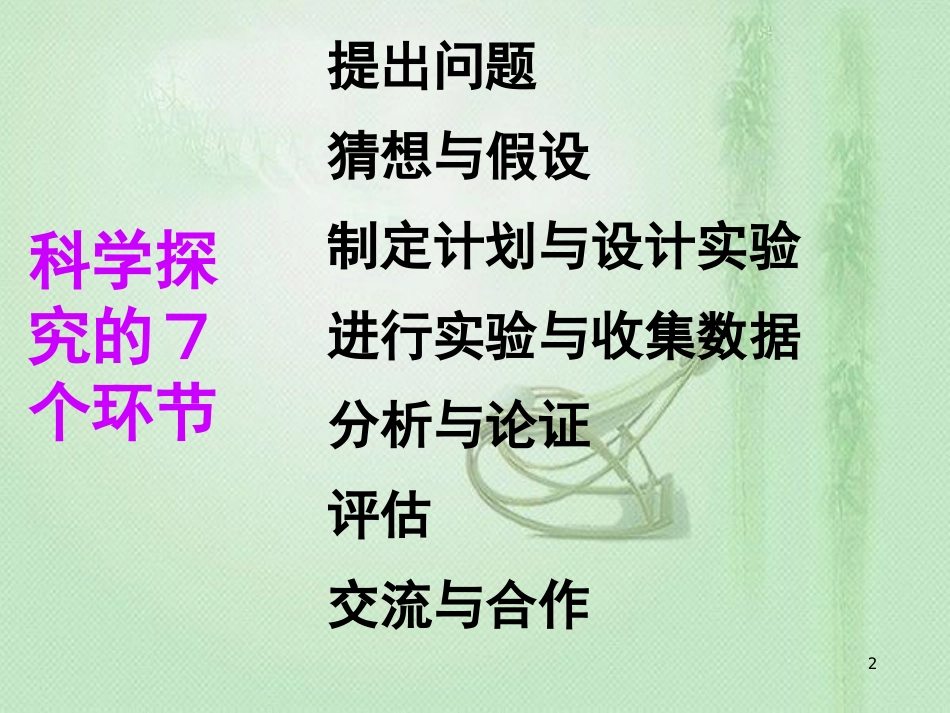 科学探究的７个环节

提出问题

猜想与假设

制定计划与设计实验

进行实验与收集数据

分析与论证

评估

交流与合作

2